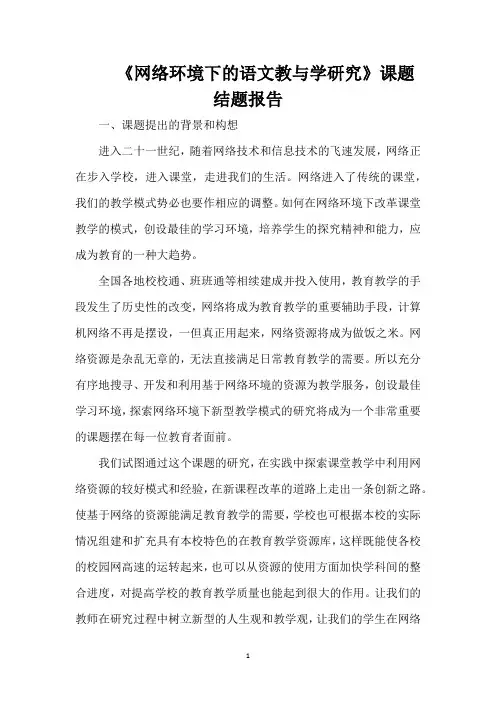 《网络环境下的语文教与学研究》课题结题报告

一、课题提出的背景和构想

进入二十一世纪，随着网络技术和信息技术的飞速发展，网络正在步入学校，进入课堂，走进我们的生活。网络进入了传统的课堂，我们的教学模式势必也要作相应的调整。如何在网络环境下改革课堂教学的模式，创设最佳的学习环境，培养学生的探究精神和能力，应成为教育的一种大趋势。

全国各地校校通、班班通等相续建成并投入使用，教育教学的手段发生了历史性的改变，网络将成为教育教学的重要辅助手段，计算机网络不再是摆设，一但真正用起来，网络资源将成为做饭之米。网络资源是杂乱无章的，无法直接满足日常教育教学的需要。所以充分有序地搜寻、开发和利用基于网络环境的资源为教学服务，创设最佳学习环境，探索网络环境下新型教学模式的研究将成为一个非常重要的课题摆在每一位教育者面前。

我们试图通过这个课题的研究，在实践中探索课堂教学中利用网络资源的较好模式和经验，在新课程改革的道路上走出一条创新之路。使基于网络的资源能满足教育教学的需要，学校也可根据本校的实际情况组建和扩充具有本校特色的在教育教学资源库，这样既能使各校的校园网高速的运转起来，也可以从资源的使用方面加快学科间的整合进度，对提高学校的教育教学质量也能起到很大的作用。让我们的教师在研究过程中树立新型的人生观和教学观，让我们的学生在网络

1